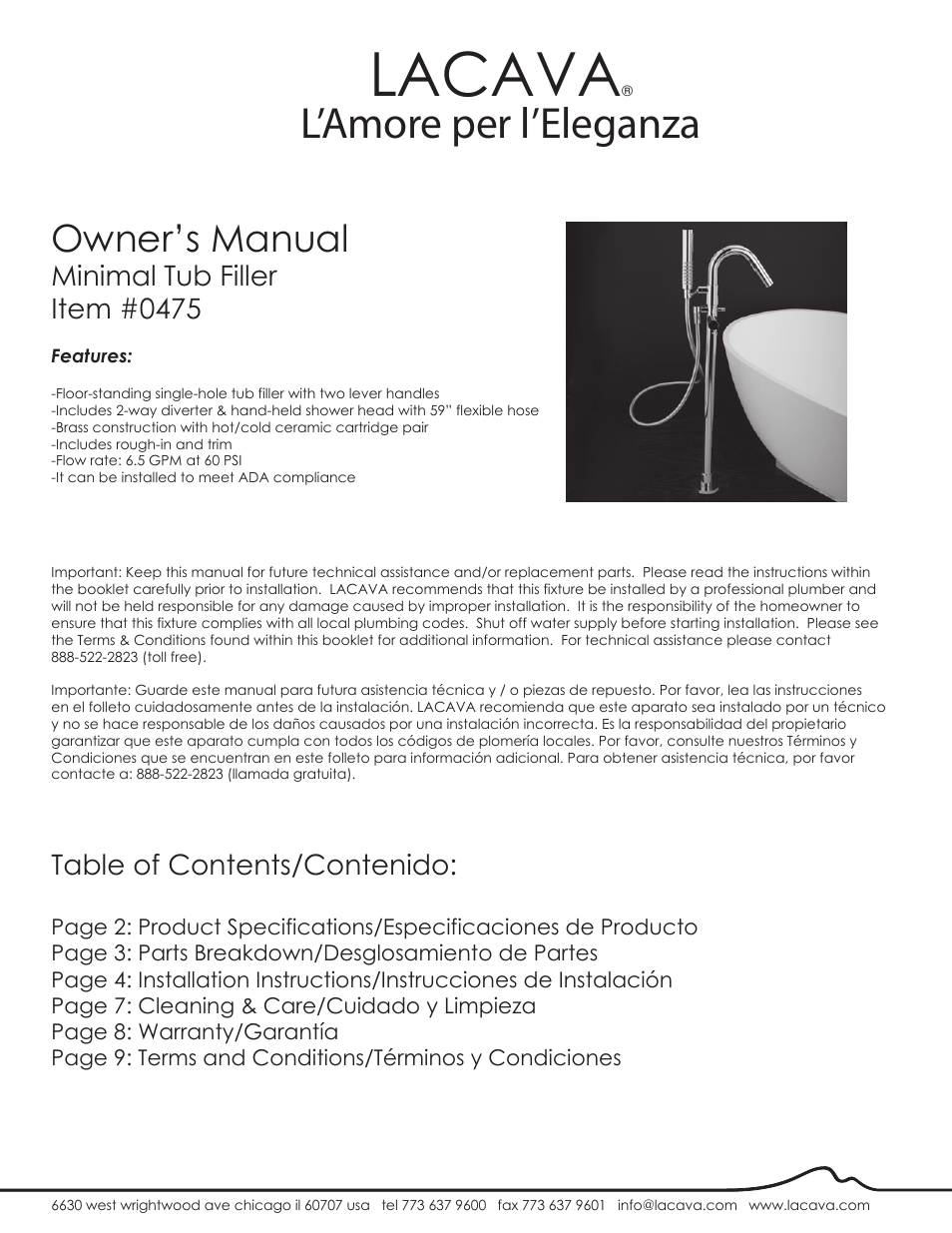 LACAVA®
L'Amore per l'Eleganza

Owner's Manual
Minimal Tub Filler
Item #0475

Features:

-Floor-standing single-hole tub filler with two lever handles
-Includes 2-way diverter & hand-held shower head with 59" flexible hose
-Brass construction with hot/cold ceramic cartridge pair
-Includes rough-in and trim
-Flow rate: 6.5 GPM at 60 PSI
-It can be installed to meet ADA compliance

Important: Keep this manual for future technical assistance and/or replacement parts. Please read the instructions within the booklet carefully prior to installation. LACAVA recommends that this fixture be installed by a professional plumber and will not be held responsible for any damage caused by improper installation. It is the responsibility of the homeowner to ensure that this fixture complies with all local plumbing codes. Shut off water supply before starting installation. Please see the Terms & Conditions found within this booklet for additional information. For technical assistance please contact 888-522-2823 (toll free).

Importante: Guarde este manual para futura asistencia técnica y / o piezas de repuesto. Por favor, lea las instrucciones en el folleto cuidadosamente antes de la instalación. LACAVA recomienda que este aparato sea instalado por un técnico y no se hace responsable de los daños causados por una instalación incorrecta. Es la responsabilidad del propietario garantizar que este aparato cumpla con todos los códigos de plomería locales. Por favor, consulte nuestros Términos y Condiciones que se encuentran en este folleto para información adicional. Para obtener asistencia técnica, por favor contacte a: 888-522-2823 (llamada gratuita).

Table of Contents/Contenido:

Page 2: Product Specifications/Especificaciones de Producto
Page 3: Parts Breakdown/Desglosamiento de Partes
Page 4: Installation Instructions/Instrucciones de Instalación
Page 7: Cleaning & Care/Cuidado y Limpieza
Page 8: Warranty/Garantía
Page 9: Terms and Conditions/Términos y Condiciones

6630 west wrightwood ave chicago il 60707 usa tel 773 637 9600 fax 773 637 9601 info@lacava.com www.lacava.com